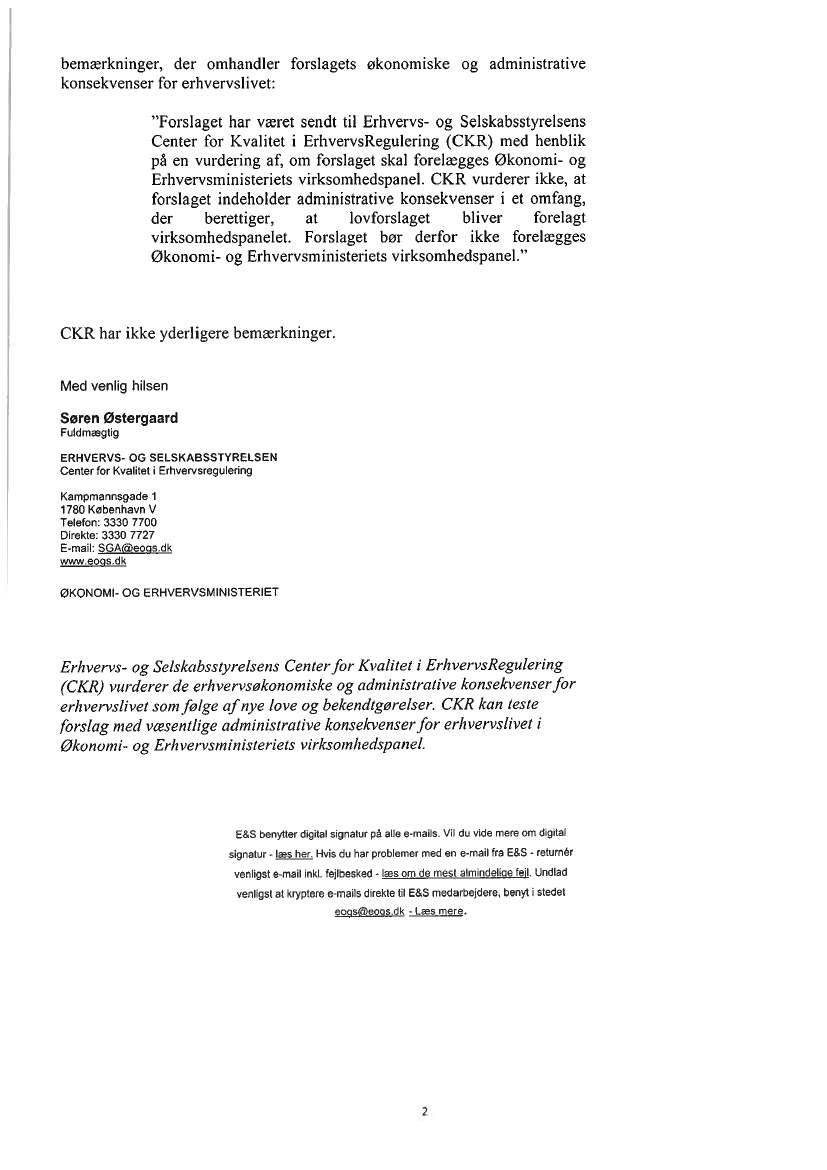 bemærkninger, der omhandler forslagets økonomiske og administrative konsekvenser for erhvervslivet:

"Forslaget har været sendt til Erhvervs- og Selskabsstyrelsens Center for Kvalitet i ErhvervsRegulering (CKR) med henblik på en vurdering af, om forslaget skal forelægges Økonomi- og Erhvervsministeriets virksomhedspanel. CKR vurderer ikke, at forslaget indeholder administrative konsekvenser i et omfang, der berettiger, at lovforslaget bliver forelagt virksomhedspanelet. Forslaget bør derfor ikke forelægges Økonomi- og Erhvervsministeriets virksomhedspanel."

CKR har ikke yderligere bemærkninger.

Med venlig hilsen

Søren Østergaard
Fuldmægtig

ERHVERVS- OG SELSKABSSTYRELSEN
Center for Kvalitet i Erhvervsregulering

Kampmannsgade 1
1780 København V
Telefon: 3330 7700
Direkte: 3330 7727
E-mail: SGA@eogs.dk
www.eogs.dk

ØKONOMI- OG ERHVERVSMINISTERIET

Erhvervs- og Selskabsstyrelsens Center for Kvalitet i ErhvervsRegulering (CKR) vurderer de erhvervsøkonomiske og administrative konsekvenser for erhvervslivet som følge af nye love og bekendtgørelser. CKR kan teste forslag med væsentlige administrative konsekvenser for erhvervslivet i Økonomi- og Erhvervsministeriets virksomhedspanel.

E&S benytter digital signatur på alle e-mails. Vil du vide mere om digital signatur - læs her. Hvis du har problemer med en e-mail fra E&S - returnér venligst e-mail inkl. fejlbesked - læs om de mest almindelige fejl. Undlad venligst at kryptere e-mails direkte til E&S medarbejdere, benyt i stedet eogs@eogs.dk - Læs mere.

2